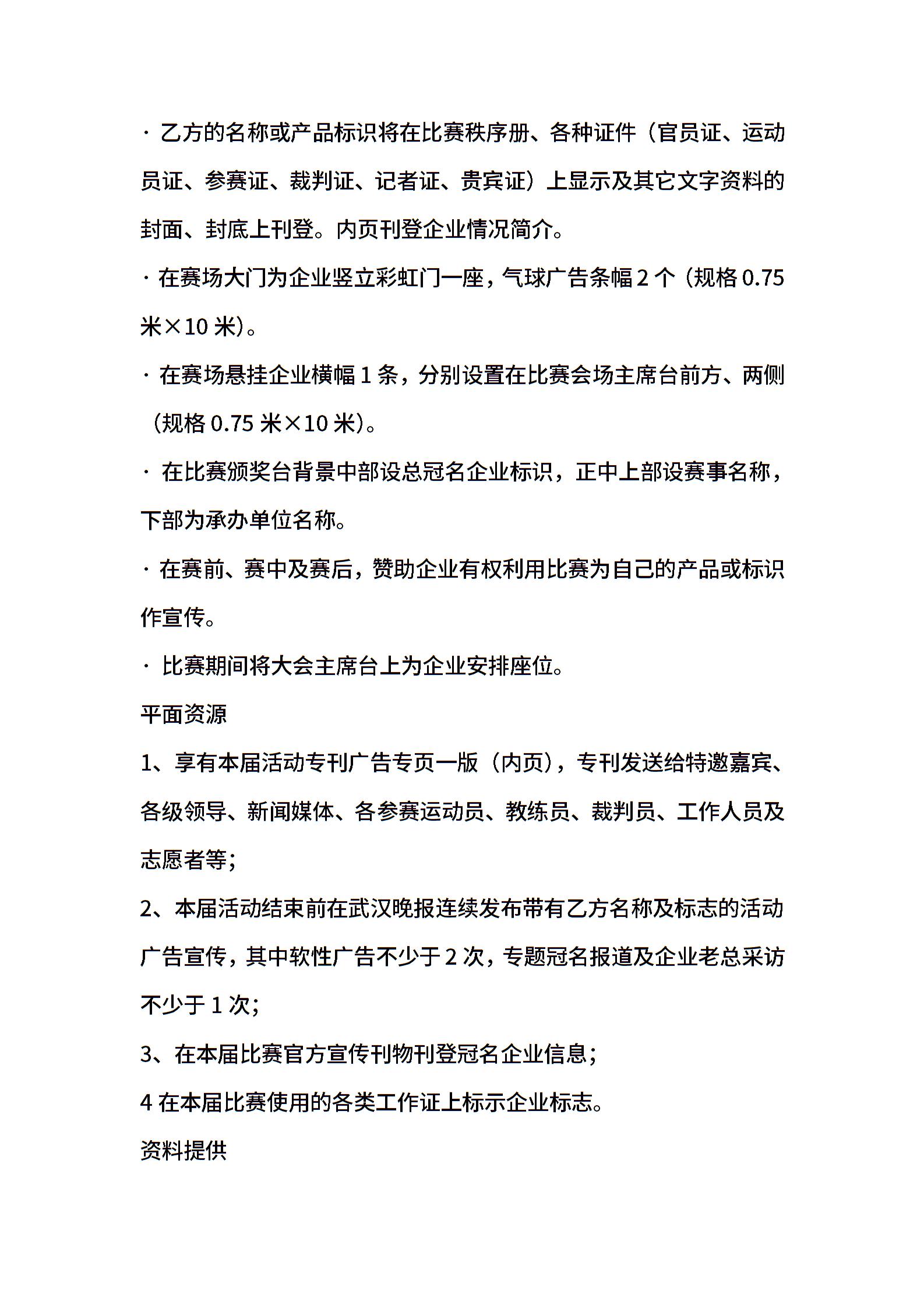 · 乙方的名称或产品标识将在比赛秩序册、各种证件（官员证、运动员证、参赛证、裁判证、记者证、贵宾证）上显示及其它文字资料的封面、封底上刊登。内页刊登企业情况简介。

· 在赛场大门为企业竖立彩虹门一座，气球广告条幅 2 个（规格 0.75 米×10 米）。

· 在赛场悬挂企业横幅 1 条，分别设置在比赛会场主席台前方、两侧（规格 0.75 米×10 米）。

· 在比赛颁奖台背景中部设总冠名企业标识，正中上部设赛事名称，下部为承办单位名称。

· 在赛前、赛中及赛后，赞助企业有权利用比赛为自己的产品或标识作宣传。

· 比赛期间将大会主席台上为企业安排座位。

平面资源

1、享有本届活动专刊广告专页一版（内页），专刊发送给特邀嘉宾、各级领导、新闻媒体、各参赛运动员、教练员、裁判员、工作人员及志愿者等；

2、本届活动结束前在武汉晚报连续发布带有乙方名称及标志的活动广告宣传，其中软性广告不少于 2 次，专题冠名报道及企业老总采访不少于 1 次；

3、在本届比赛官方宣传刊物刊登冠名企业信息；

4 在本届比赛使用的各类工作证上标示企业标志。

资料提供